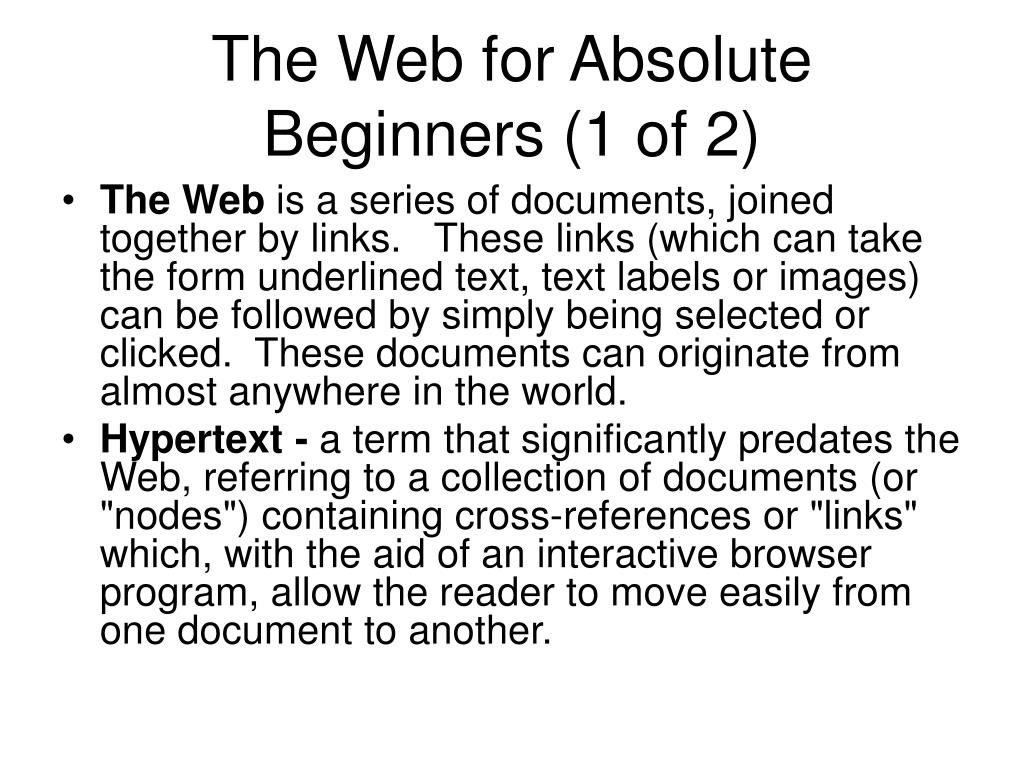 The Web for Absolute Beginners (1 of 2)

• The Web is a series of documents, joined together by links. These links (which can take the form underlined text, text labels or images) can be followed by simply being selected or clicked. These documents can originate from almost anywhere in the world.

• Hypertext - a term that significantly predates the Web, referring to a collection of documents (or "nodes") containing cross-references or "links" which, with the aid of an interactive browser program, allow the reader to move easily from one document to another.